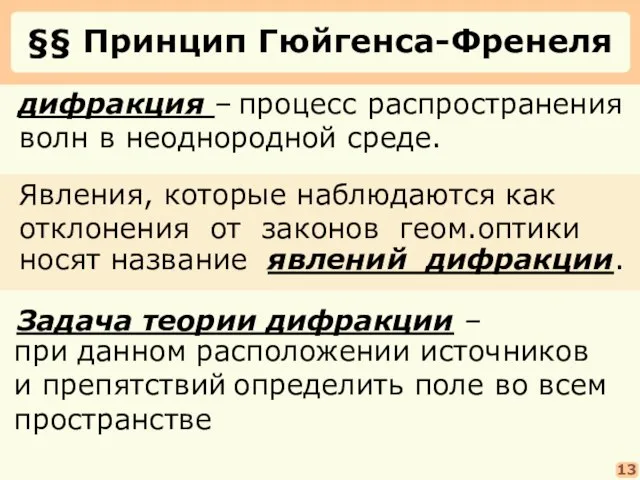 §§ Принцип Гюйгенса-Френеля

дифракция – процесс распространения волн в неоднородной среде.

Явления, которые наблюдаются как отклонения от законов геом.оптики носят название явлений дифракции.

Задача теории дифракции – при данном расположении источников и препятствий определить поле во всем пространстве

13